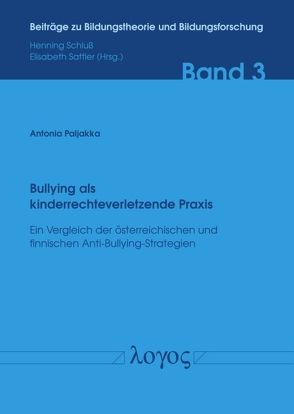 Beiträge zu Bildungstheorie und Bildungsforschung

Henning Schluß
Elisabeth Sattler (Hrsg.)

Band 3

Antonia Paljakka

Bullying als kinderrechteverletzende Praxis

Ein Vergleich der österreichischen und finnischen Anti-Bullying-Strategien

λογος